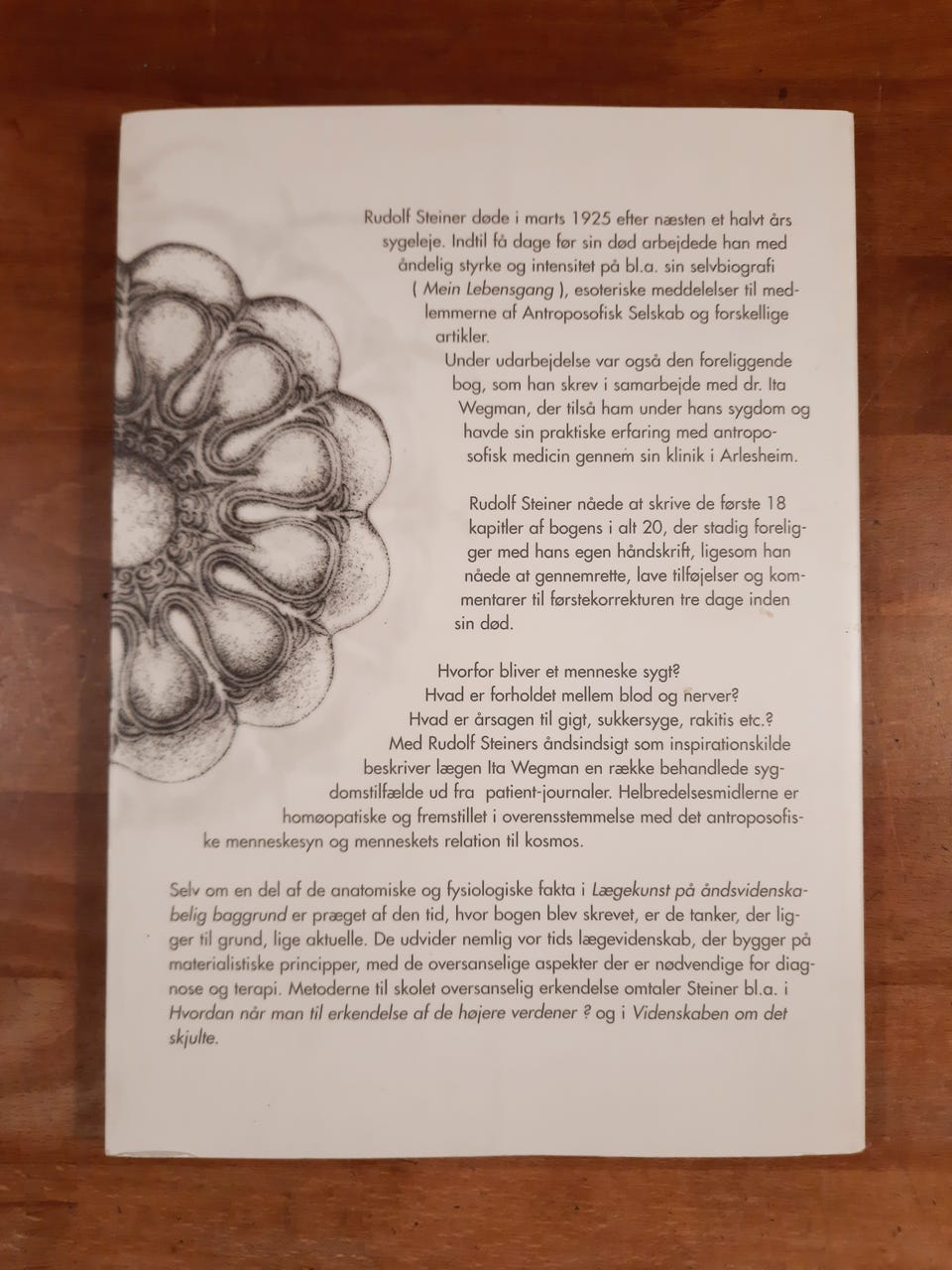 Rudolf Steiner døde i marts 1925 efter næsten et halvt års sygeleje. Indtil få dage før sin død arbejdede han med åndelig styrke og intensitet på bl.a. sin selvbiografi ( Mein Lebensgang ), esoteriske meddelelser til medlemmerne af Antroposofisk Selskab og forskellige artikler.

Under udarbejdelse var også den foreliggende bog, som han skrev i samarbejde med dr. Ita Wegman, der tilså ham under hans sygdom og havde sin praktiske erfaring med antroposofisk medicin gennem sin klinik i Arlesheim.

Rudolf Steiner nåede at skrive de første 18 kapitler af bogens i alt 20, der stadig foreligger med hans egen håndskrift, ligesom han nåede at gennemrette, lave tilføjelser og kommentarer til førstekorrekturen tre dage inden sin død.

Hvorfor bliver et menneske sygt?
Hvad er forholdet mellem blod og nerver?
Hvad er årsagen til gigt, sukkersyge, rakitis etc.?
Med Rudolf Steiners åndsindsigt som inspirationskilde beskriver lægen Ita Wegman en række behandlede sygdomstilfælde ud fra patient-journaler. Helbredelsesmidlerne er homøopatiske og fremstillet i overensstemmelse med det antroposofiske menneskesyn og menneskets relation til kosmos.

Selv om en del af de anatomiske og fysiologiske fakta i Lægekunst på åndsvidenskabelig baggrund er præget af den tid, hvor bogen blev skrevet, er de tanker, der ligger til grund, lige aktuelle. De udvider nemlig vor tids lægevidenskab, der bygger på materialistiske principper, med de oversanselige aspekter der er nødvendige for diagnose og terapi. Metoderne til skolet oversanselig erkendelse omtaler Steiner bl.a. i Hvordan når man til erkendelse af de højere verdener ? og i Videnskaben om det skjulte.